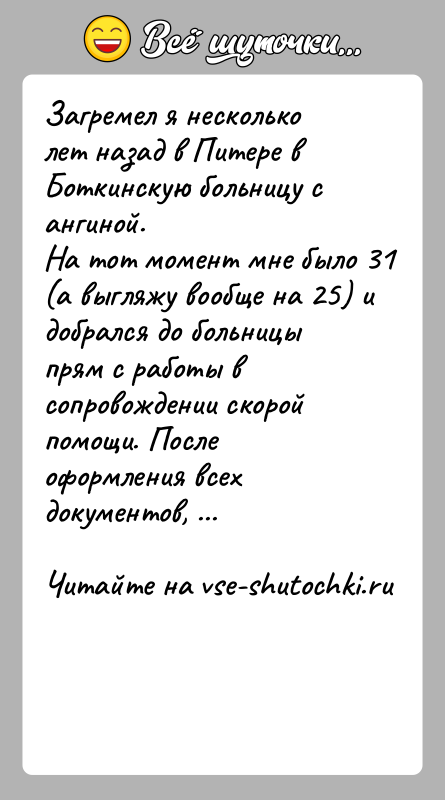 Всё шуточки...

Загремел я несколько лет назад в Питере в Боткинскую больницу с ангиной.
На тот момент мне было 31 (а выгляжу вообще на 25) и добрался до больницы прям с работы в сопровождении скорой помощи. После оформления всех документов, ...

Читайте на vse-shutochki.ru